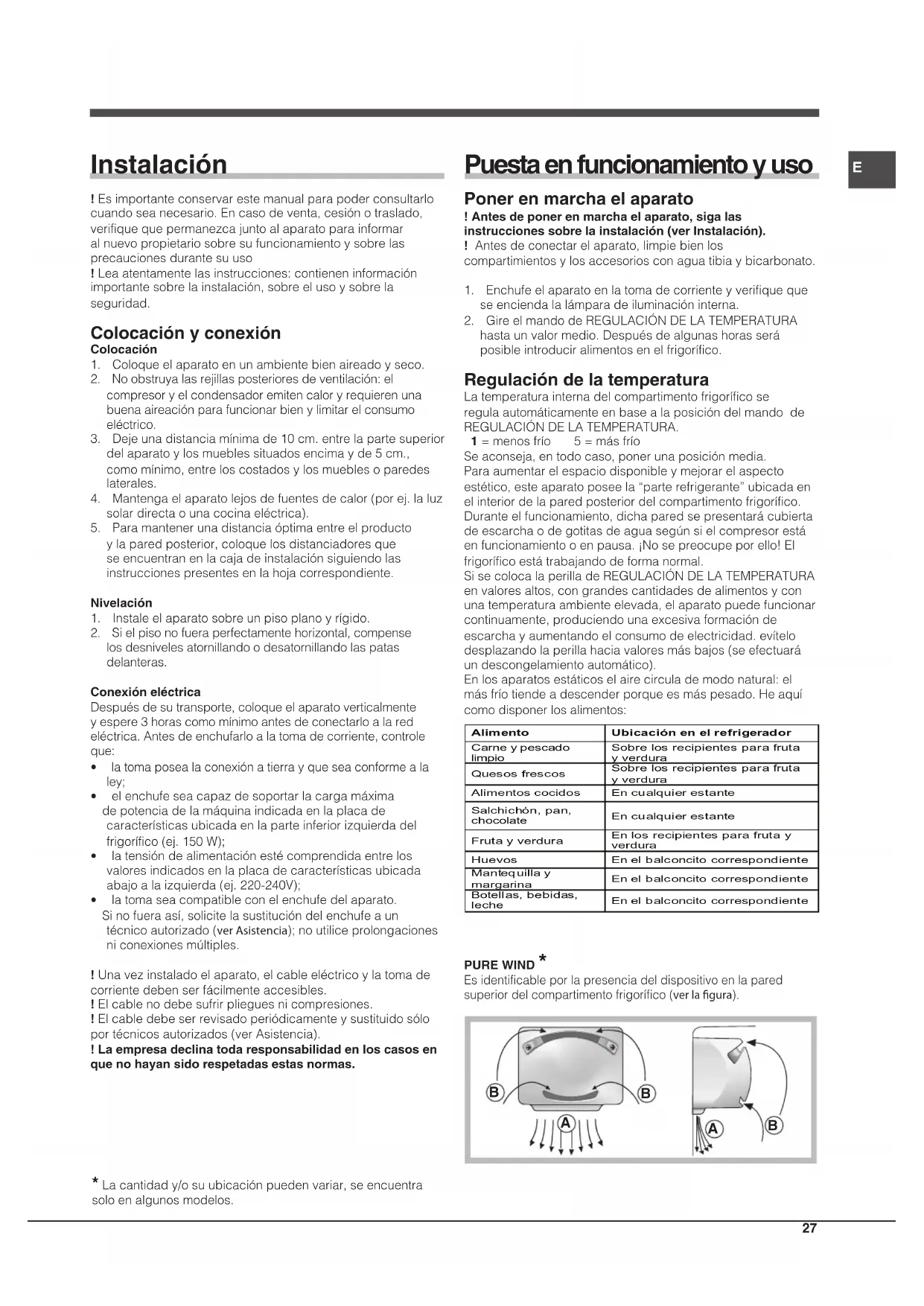 Instalación

! Es importante conservar este manual para poder consultarlo cuando sea necesario. En caso de venta, cesión o traslado, verifique que permanezca junto al aparato para informar al nuevo propietario sobre su funcionamiento y sobre las precauciones durante su uso
! Lea atentamente las instrucciones: contienen información importante sobre la instalación, sobre el uso y sobre la seguridad.

Colocación y conexión
Colocación
1. Coloque el aparato en un ambiente bien aireado y seco.
2. No obstruya las rejillas posteriores de ventilación: el compresor y el condensador emiten calor y requieren una buena aireación para funcionar bien y limitar el consumo eléctrico.
3. Deje una distancia mínima de 10 cm. entre la parte superior del aparato y los muebles situados encima y de 5 cm., como mínimo, entre los costados y los muebles o paredes laterales.
4. Mantenga el aparato lejos de fuentes de calor (por ej. la luz solar directa o una cocina eléctrica).
5. Para mantener una distancia óptima entre el producto y la pared posterior, coloque los distanciadores que se encuentran en la caja de instalación siguiendo las instrucciones presentes en la hoja correspondiente.

Nivelación
1. Instale el aparato sobre un piso plano y rígido.
2. Si el piso no fuera perfectamente horizontal, compense los desniveles atornillando o desatornillando las patas delanteras.

Conexión eléctrica
Después de su transporte, coloque el aparato verticalmente y espere 3 horas como mínimo antes de conectarlo a la red eléctrica. Antes de enchufarlo a la toma de corriente, controle que:
• la toma posea la conexión a tierra y que sea conforme a la ley;
• el enchufe sea capaz de soportar la carga máxima de potencia de la máquina indicada en la placa de características ubicada en la parte inferior izquierda del frigorífico (ej. 150 W);
• la tensión de alimentación esté comprendida entre los valores indicados en la placa de características ubicada abajo a la izquierda (ej. 220-240V);
• la toma sea compatible con el enchufe del aparato.
Si no fuera así, solicite la sustitución del enchufe a un técnico autorizado (ver Asistencia); no utilice prolongaciones ni conexiones múltiples.

! Una vez instalado el aparato, el cable eléctrico y la toma de corriente deben ser fácilmente accesibles.
! El cable no debe sufrir pliegues ni compresiones.
! El cable debe ser revisado periódicamente y sustituido sólo por técnicos autorizados (ver Asistencia).
! La empresa declina toda responsabilidad en los casos en que no hayan sido respetadas estas normas.

* La cantidad y/o su ubicación pueden variar, se encuentra solo en algunos modelos.

Puesta en funcionamiento y uso

E

Poner en marcha el aparato
! Antes de poner en marcha el aparato, siga las instrucciones sobre la instalación (ver Instalación).
! Antes de conectar el aparato, limpie bien los compartimientos y los accesorios con agua tibia y bicarbonato.

1. Enchufe el aparato en la toma de corriente y verifique que se encienda la lámpara de iluminación interna.
2. Gire el mando de REGULACIÓN DE LA TEMPERATURA hasta un valor medio. Después de algunas horas será posible introducir alimentos en el frigorífico.

Regulación de la temperatura
La temperatura interna del compartimento frigorífico se regula automáticamente en base a la posición del mando de REGULACIÓN DE LA TEMPERATURA.
1 = menos frío 5 = más frío
Se aconseja, en todo caso, poner una posición media.
Para aumentar el espacio disponible y mejorar el aspecto estético, este aparato posee la “parte refrigerante” ubicada en el interior de la pared posterior del compartimento frigorífico. Durante el funcionamiento, dicha pared se presentará cubierta de escarcha o de gotitas de agua según si el compresor está en funcionamiento o en pausa. ¡No se preocupe por ello! El frigorífico está trabajando de forma normal.
Si se coloca la perilla de REGULACIÓN DE LA TEMPERATURA en valores altos, con grandes cantidades de alimentos y con una temperatura ambiente elevada, el aparato puede funcionar continuamente, produciendo una excesiva formación de escarcha y aumentando el consumo de electricidad. evítelo desplazando la perilla hacia valores más bajos (se efectuará un descongelamiento automático).
En los aparatos estáticos el aire circula de modo natural: el más frío tiende a descender porque es más pesado. He aquí como disponer los alimentos:

| Alimento | Ubicación en el refrigerador |
|---|---|
| Carne y pescado limpio | Sobre los recipientes para fruta y verdura |
| Quesos frescos | Sobre los recipientes para fruta y verdura |
| Alimentos cocidos | En cualquier estante |
| Salchichón, pan, chocolate | En cualquier estante |
| Fruta y verdura | En los recipientes para fruta y verdura |
| Huevos | En el balconcito correspondiente |
| Mantequilla y margarina | En el balconcito correspondiente |
| Botellas, bebidas, leche | En el balconcito correspondiente |

PURE WIND *
Es identificable por la presencia del dispositivo en la pared superior del compartimento frigorífico (ver la figura).

B B A A B

27